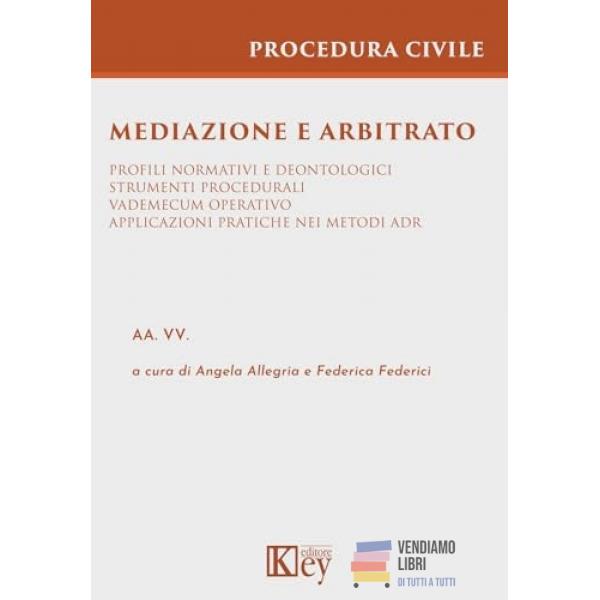 PROCEDURA CIVILE

MEDIAZIONE E ARBITRATO

PROFILI NORMATIVI E DEONTOLOGICI
STRUMENTI PROCEDURALI
VADEMECUM OPERATIVO
APPLICAZIONI PRATICHE NEI METODI ADR

AA. VV.

a cura di Angela Allegria e Federica Federici

Key editore

VENDIAMO
LIBRI
DI TUTTI A TUTTI